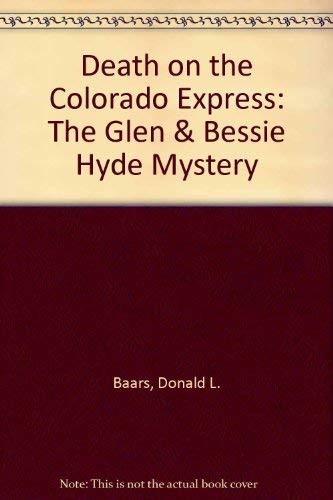 Death on the Colorado Express: The Glen & Bessie Hyde Mystery

Baars, Donald L.

Note: This is not the actual book cover